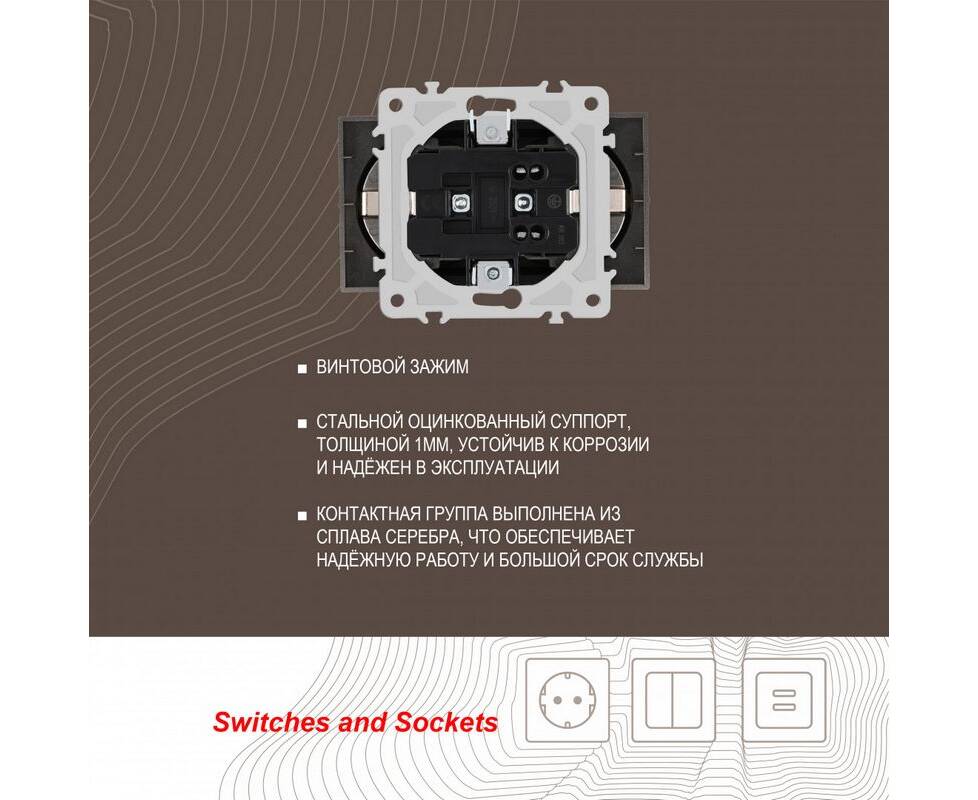 ■ ВИНТОВОЙ ЗАЖИМ

■ СТАЛЬНОЙ ОЦИНКОВАННЫЙ СУППОРТ, ТОЛЩИНОЙ 1ММ, УСТОЙЧИВ К КОРРОЗИИ И НАДЁЖЕН В ЭКСПЛУАТАЦИИ

■ КОНТАКТНАЯ ГРУППА ВЫПОЛНЕНА ИЗ СПЛАВА СЕРЕБРА, ЧТО ОБЕСПЕЧИВАЕТ НАДЁЖНУЮ РАБОТУ И БОЛЬШОЙ СРОК СЛУЖБЫ

Switches and Sockets